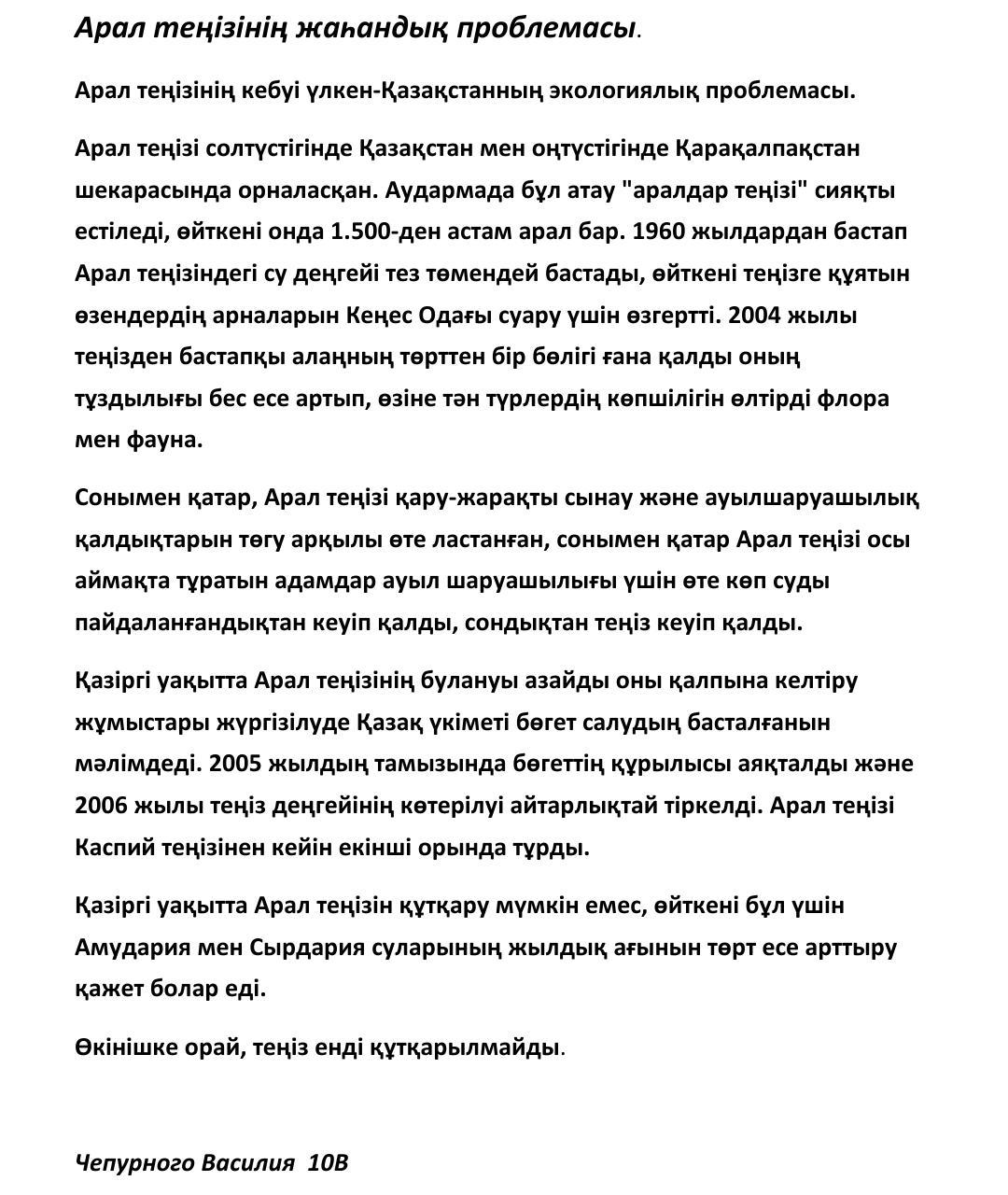 Арал теңізінің жаһандық проблемасы.

Арал теңізінің кебуі үлкен-Қазақстанның экологиялық проблемасы.

Арал теңізі солтүстігінде Қазақстан мен оңтүстігінде Қарақалпақстан шекарасында орналасқан. Аудармада бұл атау "аралдар теңізі" сияқты естіледі, өйткені онда 1.500-ден астам арал бар. 1960 жылдардан бастап Арал теңізіндегі су деңгейі тез төмендей бастады, өйткені теңізге құятын өзендердің арналарын Кеңес Одағы суару үшін өзгертті. 2004 жылы теңізден бастапқы алаңның төрттен бір бөлігі ғана қалды оның тұздылығы бес есе артып, өзіне тән түрлердің көпшілігін өлтірді флора мен фауна.

Сонымен қатар, Арал теңізі қару-жарақты сынау және ауылшаруашылық қалдықтарын төгу арқылы өте ластанған, сонымен қатар Арал теңізі осы аймақта тұратын адамдар ауыл шаруашылығы үшін өте көп суды пайдаланғандықтан кеуіп қалды, сондықтан теңіз кеуіп қалды.

Қазіргі уақытта Арал теңізінің булануы азайды оны қалпына келтіру жұмыстары жүргізілуде Қазақ үкіметі бөгет салудың басталғанын мәлімдеді. 2005 жылдың тамызында бөгеттің құрылысы аяқталды және 2006 жылы теңіз деңгейінің көтерілуі айтарлықтай тіркелді. Арал теңізі Каспий теңізінен кейін екінші орында тұрды.

Қазіргі уақытта Арал теңізін құтқару мүмкін емес, өйткені бұл үшін Амудария мен Сырдария суларының жылдық ағынын төрт есе арттыру қажет болар еді.

Өкінішке орай, теңіз енді құтқарылмайды.

Чепурного Василия 10В